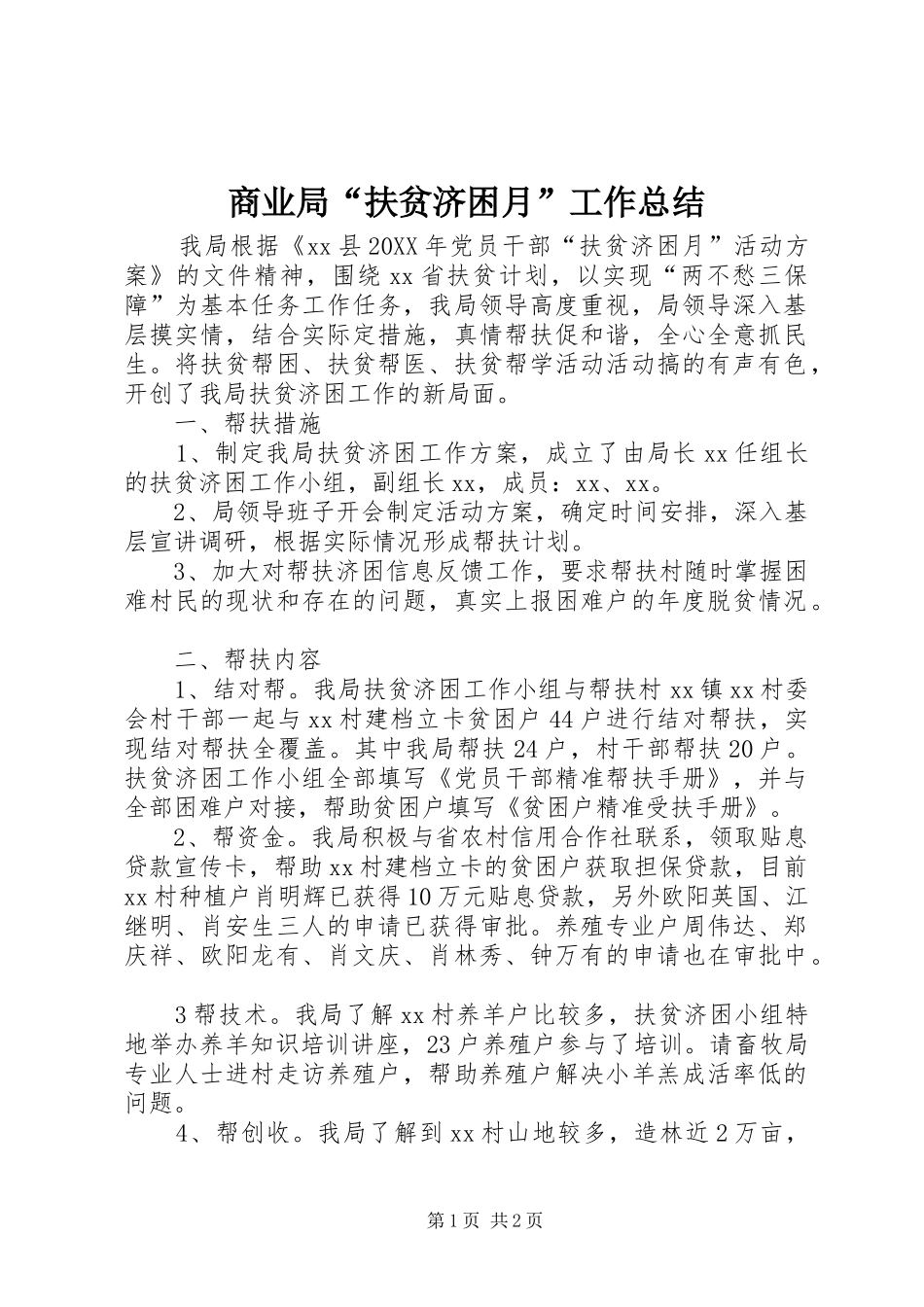 商业局“扶贫济困月”工作总结

我局根据《xx县20XX年党员干部“扶贫济困月”活动方案》的文件精神，围绕xx省扶贫计划，以实现“两不愁三保障”为基本任务工作任务，我局领导高度重视，局领导深入基层摸实情，结合实际定措施，真情帮扶促和谐，全心全意抓民生。将扶贫帮困、扶贫帮医、扶贫帮学活动活动搞的有声有色，开创了我局扶贫济困工作的新局面。

一、帮扶措施

1、制定我局扶贫济困工作方案，成立了由局长xx任组长的扶贫济困工作小组，副组长xx，成员：xx、xx。

2、局领导班子开会制定活动方案，确定时间安排，深入基层宣讲调研，根据实际情况形成帮扶计划。

3、加大对帮扶济困信息反馈工作，要求帮扶村随时掌握困难村民的现状和存在的问题，真实上报困难户的年度脱贫情况。

二、帮扶内容

1、结对帮。我局扶贫济困工作小组与帮扶村xx镇xx村委会村干部一起与xx村建档立卡贫困户44户进行结对帮扶，实现结对帮扶全覆盖。其中我局帮扶24户，村干部帮扶20户。扶贫济困工作小组全部填写《党员干部精准帮扶手册》，并与全部困难户对接，帮助贫困户填写《贫困户精准受扶手册》。

2、帮资金。我局积极与省农村信用合作社联系，领取贴息贷款宣传卡，帮助xx村建档立卡的贫困户获取担保贷款，目前xx村种植户肖明辉已获得10万元贴息贷款，另外欧阳英国、江继明、肖安生三人的申请已获得审批。养殖专业户周伟达、郑庆祥、欧阳龙有、肖文庆、肖林秀、钟万有的申请也在审批中。

3帮技术。我局了解xx村养羊户比较多，扶贫济困小组特地举办养羊知识培训讲座，23户养殖户参与了培训。请畜牧局专业人士进村走访养殖户，帮助养殖户解决小羊羔成活率低的问题。

4、帮创收。我局了解到xx村山地较多，造林近2万亩，

第1页 共2页